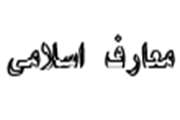 معارف اسلامی